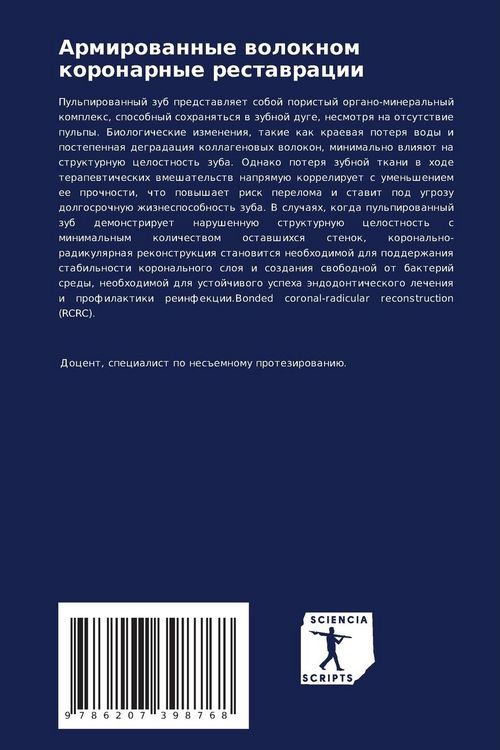 Армированные волокном коронарные реставрации

Пульпированный зуб представляет собой пористый органо-минеральный комплекс, способный сохраняться в зубной дуге, несмотря на отсутствие пульпы. Биологические изменения, такие как краевая потеря воды и постепенная деградация коллагеновых волокон, минимально влияют на структурную целостность зуба. Однако потеря зубной ткани в ходе терапевтических вмешательств напрямую коррелирует с уменьшением ее прочности, что повышает риск перелома и ставит под угрозу долгосрочную жизнеспособность зуба. В случаях, когда пульпированный зуб демонстрирует нарушенную структурную целостность с минимальным количеством оставшихся стенок, коронально-радикулярная реконструкция становится необходимой для поддержания стабильности коронального слоя и создания свободной от бактерий среды, необходимой для устойчивого успеха эндодонтического лечения и профилактики реинфекции.Bonded coronal-radicular reconstruction (RCRC).

Доцент, специалист по несъемному протезированию.

9 786207 398768

SCIENCIA SCRIPTS